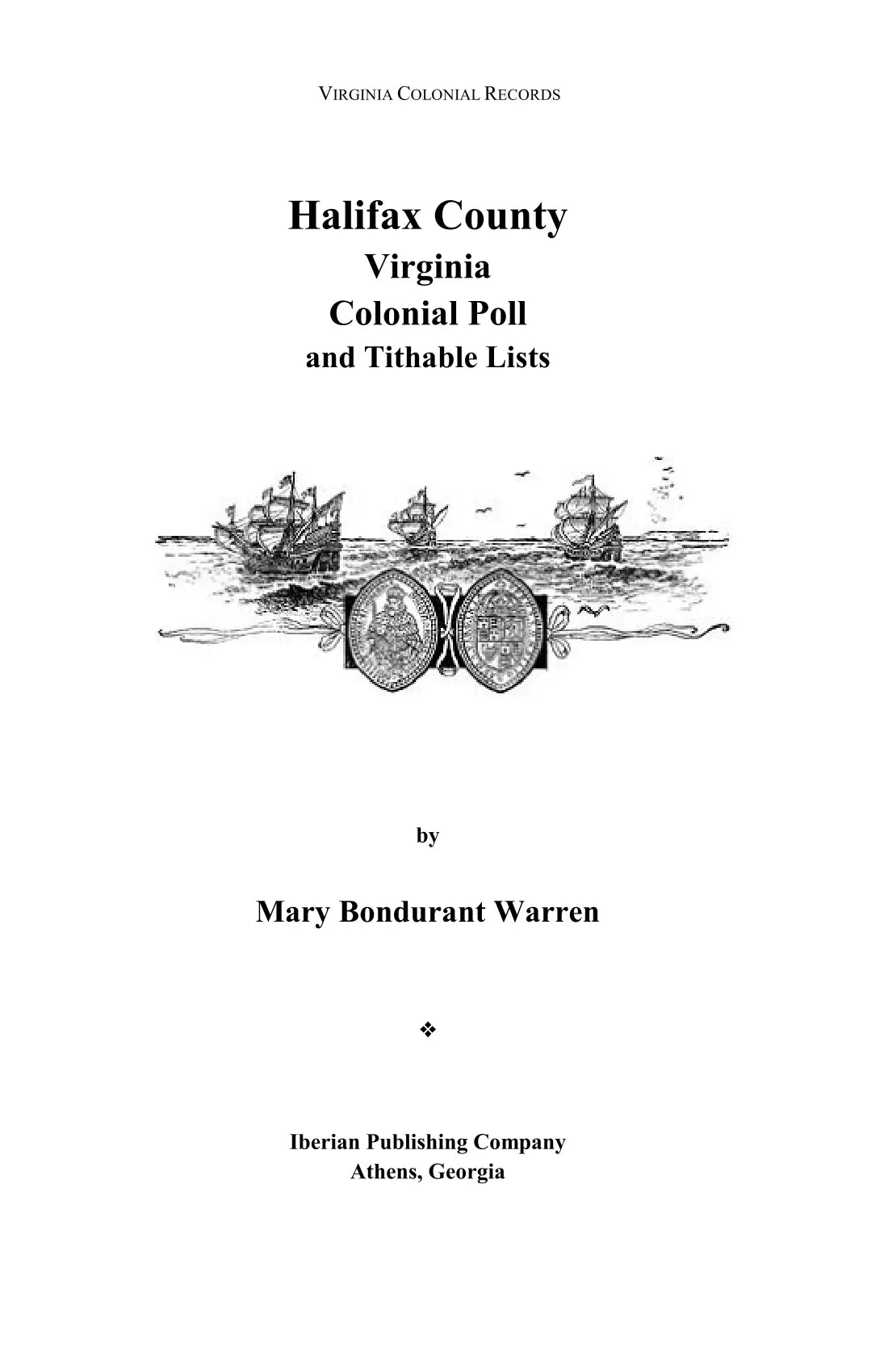 VIRGINIA COLONIAL RECORDS

Halifax County
Virginia
Colonial Poll
and Tithable Lists

by

Mary Bondurant Warren

❖

Iberian Publishing Company
Athens, Georgia